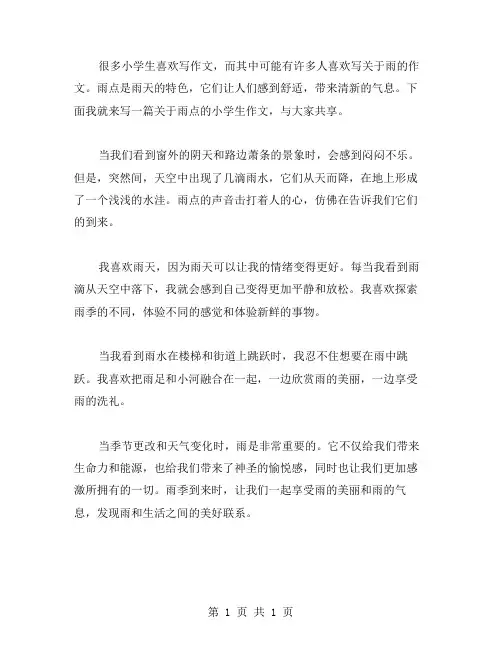 很多小学生喜欢写作文，而其中可能有许多人喜欢写关于雨的作文。雨点是雨天的特色，它们让人们感到舒适，带来清新的气息。下面我就来写一篇关于雨点的小学生作文，与大家共享。

当我们看到窗外的阴天和路边萧条的景象时，会感到闷闷不乐。但是，突然间，天空中出现了几滴雨水，它们从天而降，在地上形成了一个浅浅的水洼。雨点的声音击打着人的心，仿佛在告诉我们它们的到来。

我喜欢雨天，因为雨天可以让我的情绪变得更好。每当我看到雨滴从天空中落下，我就会感到自己变得更加平静和放松。我喜欢探索雨季的不同，体验不同的感觉和体验新鲜的事物。

当我看到雨水在楼梯和街道上跳跃时，我忍不住想要在雨中跳跃。我喜欢把雨足和小河融合在一起，一边欣赏雨的美丽，一边享受雨的洗礼。

当季节更改和天气变化时，雨是非常重要的。它不仅给我们带来生命力和能源，也给我们带来了神圣的愉悦感，同时也让我们更加感激所拥有的一切。雨季到来时，让我们一起享受雨的美丽和雨的气息，发现雨和生活之间的美好联系。

第 1 页 共 1 页